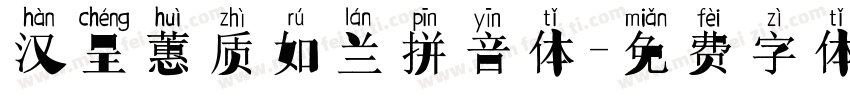 hàn chéng huì zhì rú lán pīn yīn tǐ miǎn fèi zì tǐ
汉呈蕙质如兰拼音体-免费字体